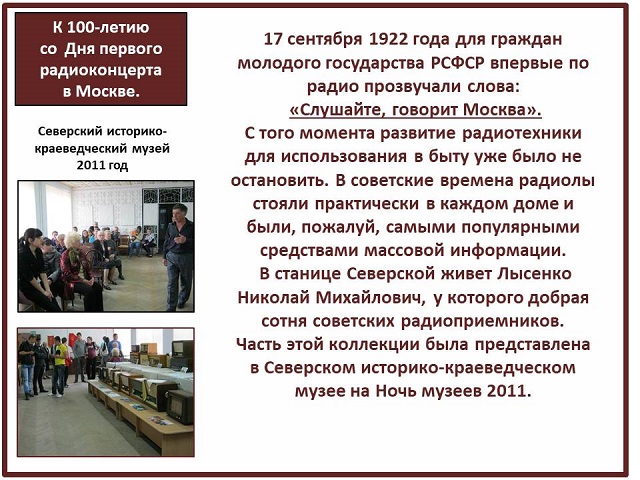 К 100-летию со Дня первого радиоконцерта в Москве.

Северский историко-краеведческий музей 2011 год

17 сентября 1922 года для граждан молодого государства РСФСР впервые по радио прозвучали слова: «Слушайте, говорит Москва». С того момента развитие радиотехники для использования в быту уже было не остановить. В советские времена радиолы стояли практически в каждом доме и были, пожалуй, самыми популярными средствами массовой информации. В станице Северской живет Лысенко Николай Михайлович, у которого добрая сотня советских радиоприемников. Часть этой коллекции была представлена в Северском историко-краеведческом музее на Ночь музеев 2011.